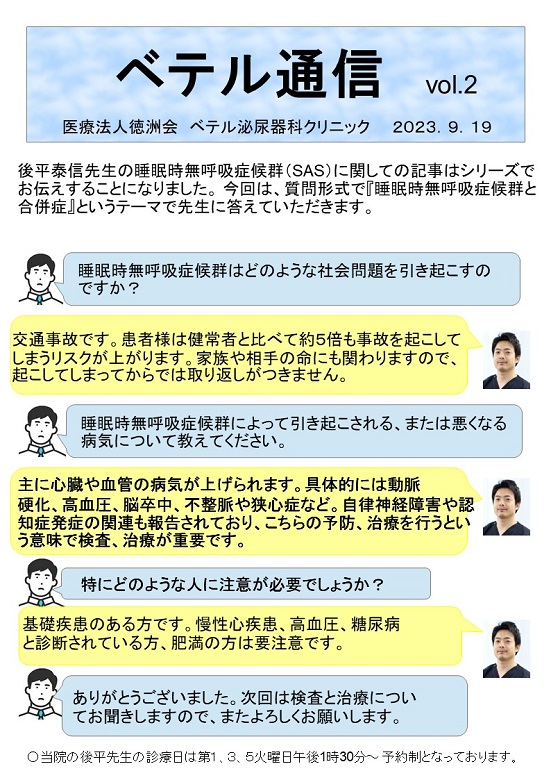 ベテル通信 vol.2

医療法人徳洲会 ベテル泌尿器科クリニック 2023. 9. 19

後平泰信先生の睡眠時無呼吸症候群（SAS）に関しての記事はシリーズでお伝えすることになりました。今回は、質問形式で『睡眠時無呼吸症候群と合併症』というテーマで先生に答えていただきます。

睡眠時無呼吸症候群はどのような社会問題を引き起こすのですか？

交通事故です。患者様は健常者と比べて約5倍も事故を起こしてしまうリスクが上がります。家族や相手の命にも関わりますので、起こしてしまってからでは取り返しがつきません。

睡眠時無呼吸症候群によって引き起こされる、または悪くなる病気について教えてください。

主に心臓や血管の病気が上げられます。具体的には動脈硬化、高血圧、脳卒中、不整脈や狭心症など。自律神経障害や認知症発症の関連も報告されており、こちらの予防、治療を行うという意味で検査、治療が重要です。

特にどのような人に注意が必要でしょうか？

基礎疾患のある方です。慢性心疾患、高血圧、糖尿病と診断されている方、肥満の方は要注意です。

ありがとうございました。次回は検査と治療についてお聞きしますので、またよろしくお願いします。

○当院の後平先生の診療日は第1、3、5火曜日午後1時30分～ 予約制となっております。